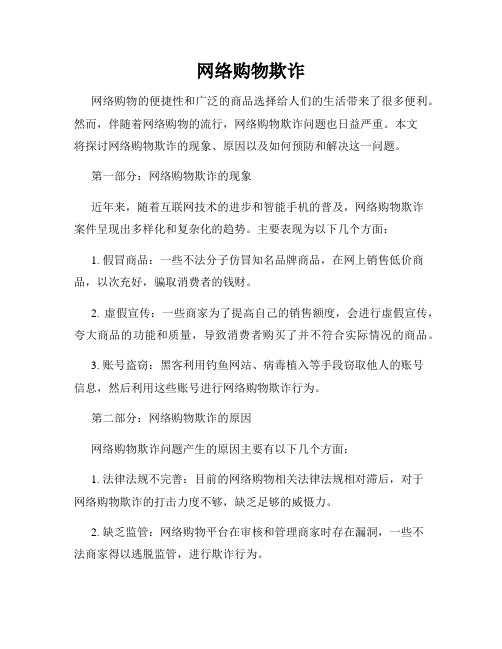 网络购物欺诈

网络购物的便捷性和广泛的商品选择给人们的生活带来了很多便利。然而，伴随着网络购物的流行，网络购物欺诈问题也日益严重。本文将探讨网络购物欺诈的现象、原因以及如何预防和解决这一问题。

第一部分：网络购物欺诈的现象

近年来，随着互联网技术的进步和智能手机的普及，网络购物欺诈案件呈现出多样化和复杂化的趋势。主要表现为以下几个方面：

1. 假冒商品：一些不法分子仿冒知名品牌商品，在网上销售低价商品，以次充好，骗取消费者的钱财。

2. 虚假宣传：一些商家为了提高自己的销售额度，会进行虚假宣传，夸大商品的功能和质量，导致消费者购买了并不符合实际情况的商品。

3. 账号盗窃：黑客利用钓鱼网站、病毒植入等手段窃取他人的账号信息，然后利用这些账号进行网络购物欺诈行为。

第二部分：网络购物欺诈的原因

网络购物欺诈问题产生的原因主要有以下几个方面：

1. 法律法规不完善：目前的网络购物相关法律法规相对滞后，对于网络购物欺诈的打击力度不够，缺乏足够的威慑力。

2. 缺乏监管：网络购物平台在审核和管理商家时存在漏洞，一些不法商家得以逃脱监管，进行欺诈行为。